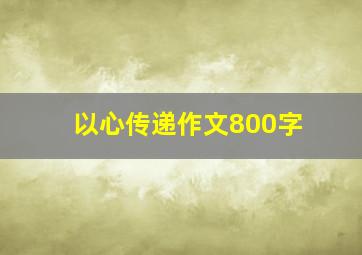 以心传递作文800字